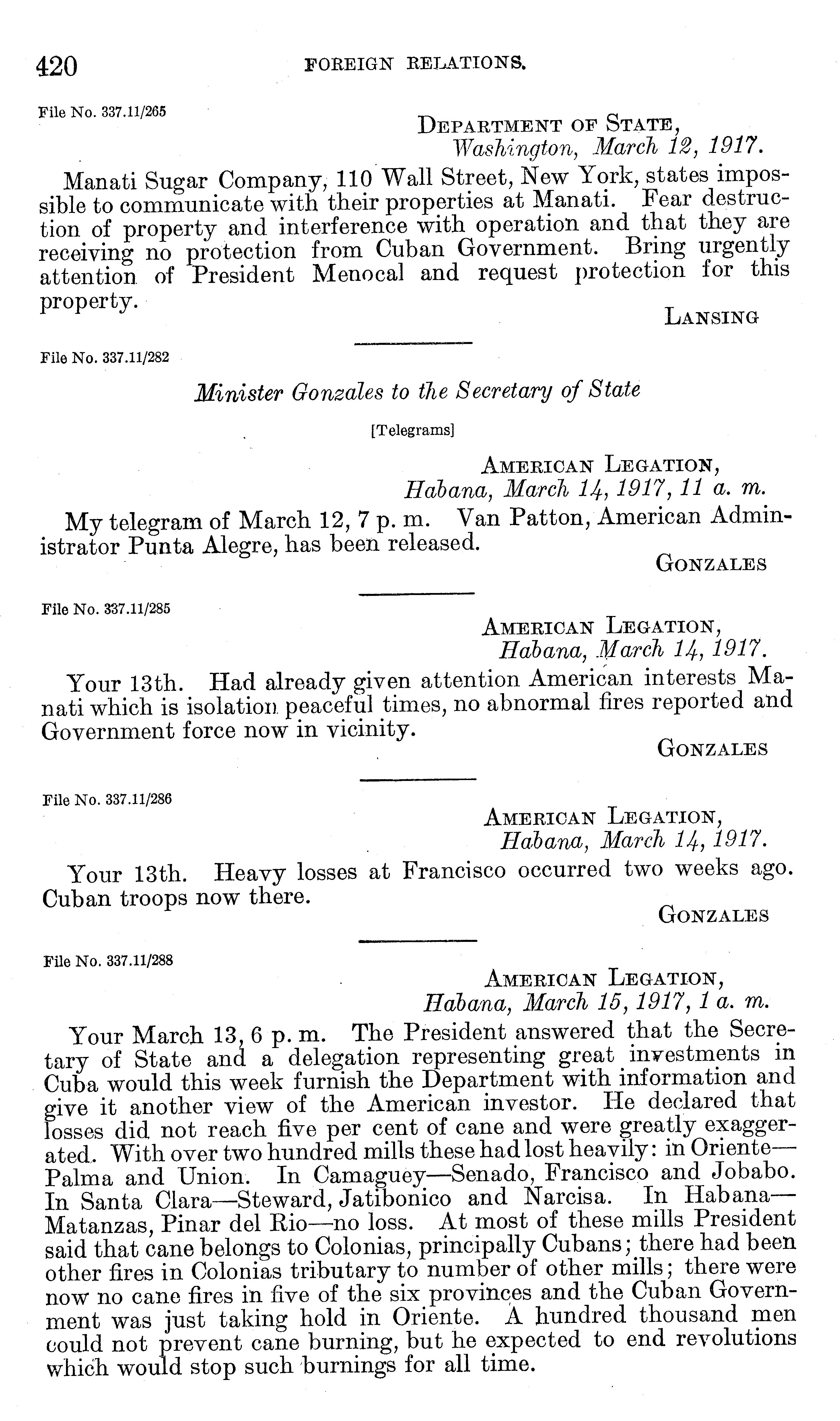 420 FOREIGN RELATIONS.

File No. 337.11/265

DEPARTMENT OF STATE,
Washington, March 12, 1917.

Manati Sugar Company, 110 Wall Street, New York, states impossible to communicate with their properties at Manati. Fear destruction of property and interference with operation and that they are receiving no protection from Cuban Government. Bring urgently attention of President Menocal and request protection for this property.

LANSING

File No. 337.11/282

Minister Gonzales to the Secretary of State

[Telegrams]

AMERICAN LEGATION,
Habana, March 14, 1917, 11 a. m.

My telegram of March 12, 7 p. m. Van Patton, American Administrator Punta Alegre, has been released.

GONZALES

File No. 337.11/285

AMERICAN LEGATION,
Habana, March 14, 1917.

Your 13th. Had already given attention American interests Manati which is isolation peaceful times, no abnormal fires reported and Government force now in vicinity.

GONZALES

File No. 337.11/286

AMERICAN LEGATION,
Habana, March 14, 1917.

Your 13th. Heavy losses at Francisco occurred two weeks ago. Cuban troops now there.

GONZALES

File No. 337.11/288

AMERICAN LEGATION,
Habana, March 15, 1917, 1 a. m.

Your March 13, 6 p. m. The President answered that the Secretary of State and a delegation representing great investments in Cuba would this week furnish the Department with information and give it another view of the American investor. He declared that losses did not reach five per cent of cane and were greatly exaggerated. With over two hundred mills these had lost heavily: in Oriente—Palma and Union. In Camaguey—Senado, Francisco and Jobabo. In Santa Clara—Steward, Jatibonico and Narcisa. In Habana—Matanzas, Pinar del Rio—no loss. At most of these mills President said that cane belongs to Colonias, principally Cubans; there had been other fires in Colonias tributary to number of other mills; there were now no cane fires in five of the six provinces and the Cuban Government was just taking hold in Oriente. A hundred thousand men could not prevent cane burning, but he expected to end revolutions which would stop such burnings for all time.